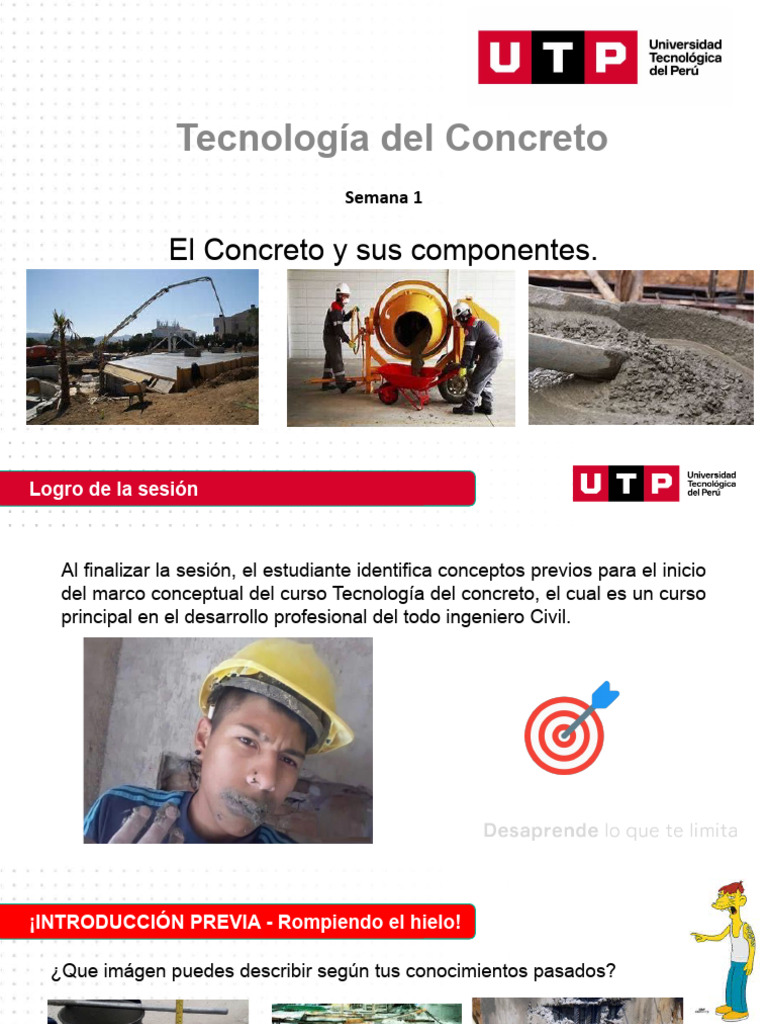 UTP Universidad Tecnológica del Perú

Tecnología del Concreto

Semana 1

El Concreto y sus componentes.

Logro de la sesión

UTP Universidad Tecnológica del Perú

Al finalizar la sesión, el estudiante identifica conceptos previos para el inicio del marco conceptual del curso Tecnología del concreto, el cual es un curso principal en el desarrollo profesional del todo ingeniero Civil.

Desaprende lo que te limita

¡INTRODUCCIÓN PREVIA - Rompiendo el hielo!

¿Que imágen puedes describir según tus conocimientos pasados?